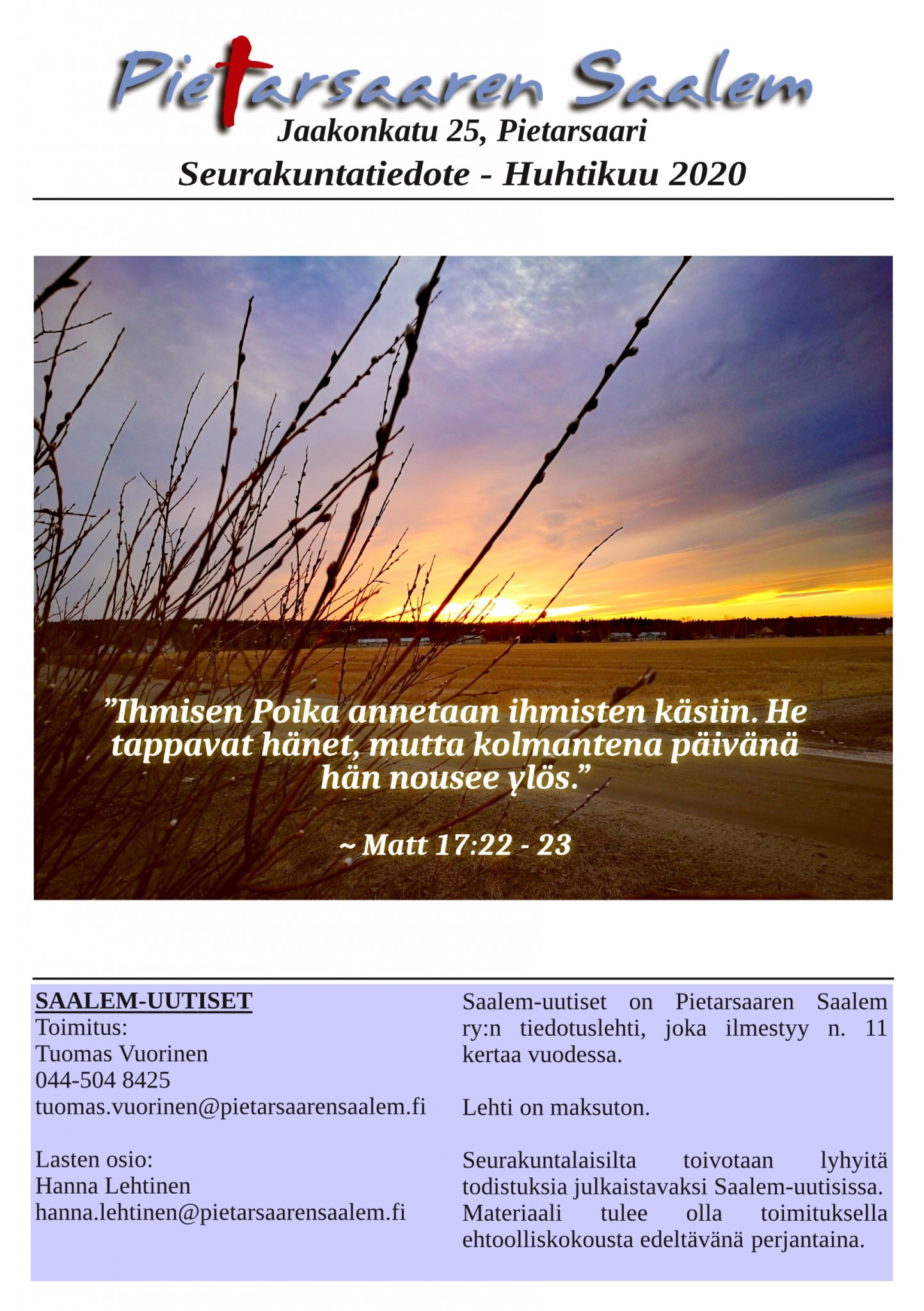 Pietarsaaren Saalem
Jaakonkatu 25, Pietarsaari
Seurakuntatiedote - Huhtikuu 2020

”Ihmisen Poika annetaan ihmisten käsiin. He tappavat hänet, mutta kolmantena päivänä hän nousee ylös.”

~ Matt 17:22 - 23

SAALEM-UUTISET
Toimitus:
Tuomas Vuorinen
044-504 8425
tuomas.vuorinen@pietarsaarensaalem.fi

Lasten osio:
Hanna Lehtinen
hanna.lehtinen@pietarsaarensaalem.fi

Saalem-uutiset on Pietarsaaren Saalem ry:n tiedotuslehti, joka ilmestyy n. 11 kertaa vuodessa.

Lehti on maksuton.

Seurakuntalaisilta toivotaan lyhyitä todistuksia julkaistavaksi Saalem-uutisissa. Materiaali tulee olla toimituksella ehtoolliskokousta edeltävänä perjantaina.